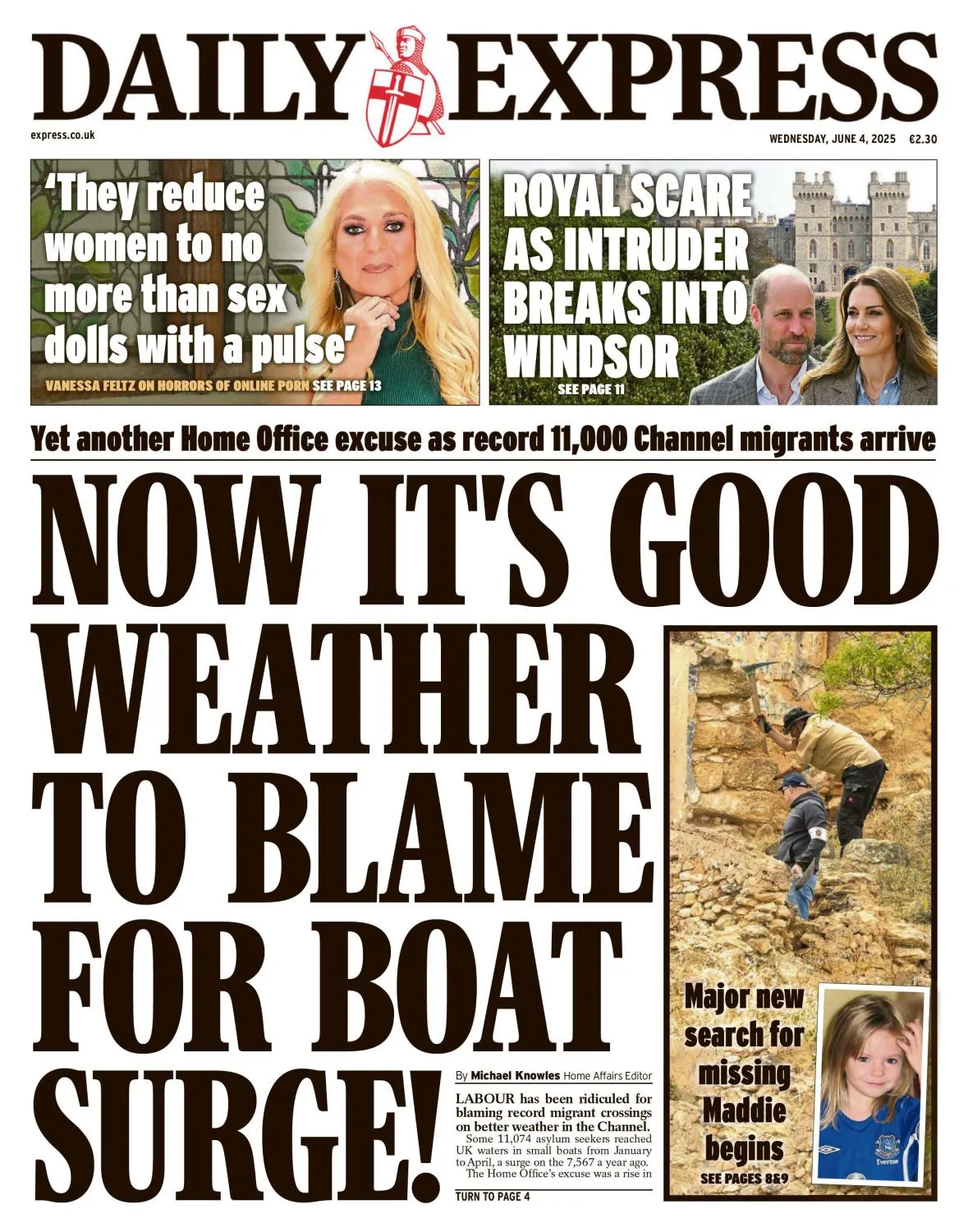 DAILY EXPRESS

express.co.uk

WEDNESDAY, JUNE 4, 2025 €2.30

'They reduce women to no more than sex dolls with a pulse'

VANESSA FELTZ ON HORRORS OF ONLINE PORN SEE PAGE 13

ROYAL SCARE AS INTRUDER BREAKS INTO WINDSOR

SEE PAGE 11

Yet another Home Office excuse as record 11,000 Channel migrants arrive

NOW IT'S GOOD WEATHER TO BLAME FOR BOAT SURGE!

By Michael Knowles Home Affairs Editor

LABOUR has been ridiculed for blaming record migrant crossings on better weather in the Channel.

Some 11,074 asylum seekers reached UK waters in small boats from January to April, a surge on the 7,567 a year ago.

The Home Office's excuse was a rise in

TURN TO PAGE 4

Major new search for missing Maddie begins

SEE PAGES 8&9

Everton